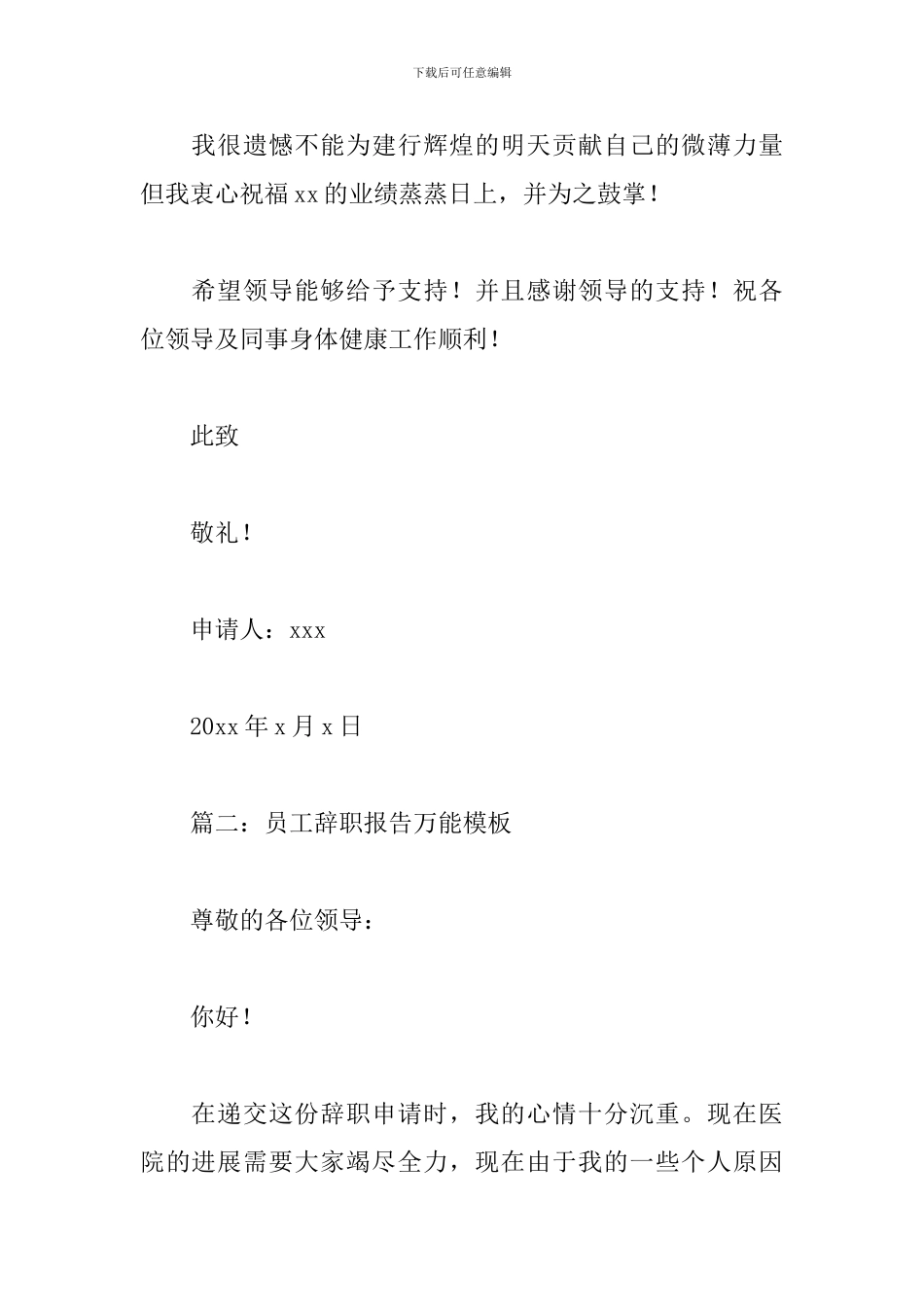 下载后可任意编辑

我很遗憾不能为建行辉煌的明天贡献自己的微薄力量但我衷心祝福xx的业绩蒸蒸日上，并为之鼓掌！

希望领导能够给予支持！并且感谢领导的支持！祝各位领导及同事身体健康工作顺利！

此致

敬礼！

申请人：xxx

20xx年x月x日

篇二：员工辞职报告万能模板

尊敬的各位领导：

你好！

在递交这份辞职申请时，我的心情十分沉重。现在医院的进展需要大家竭尽全力，现在由于我的一些个人原因